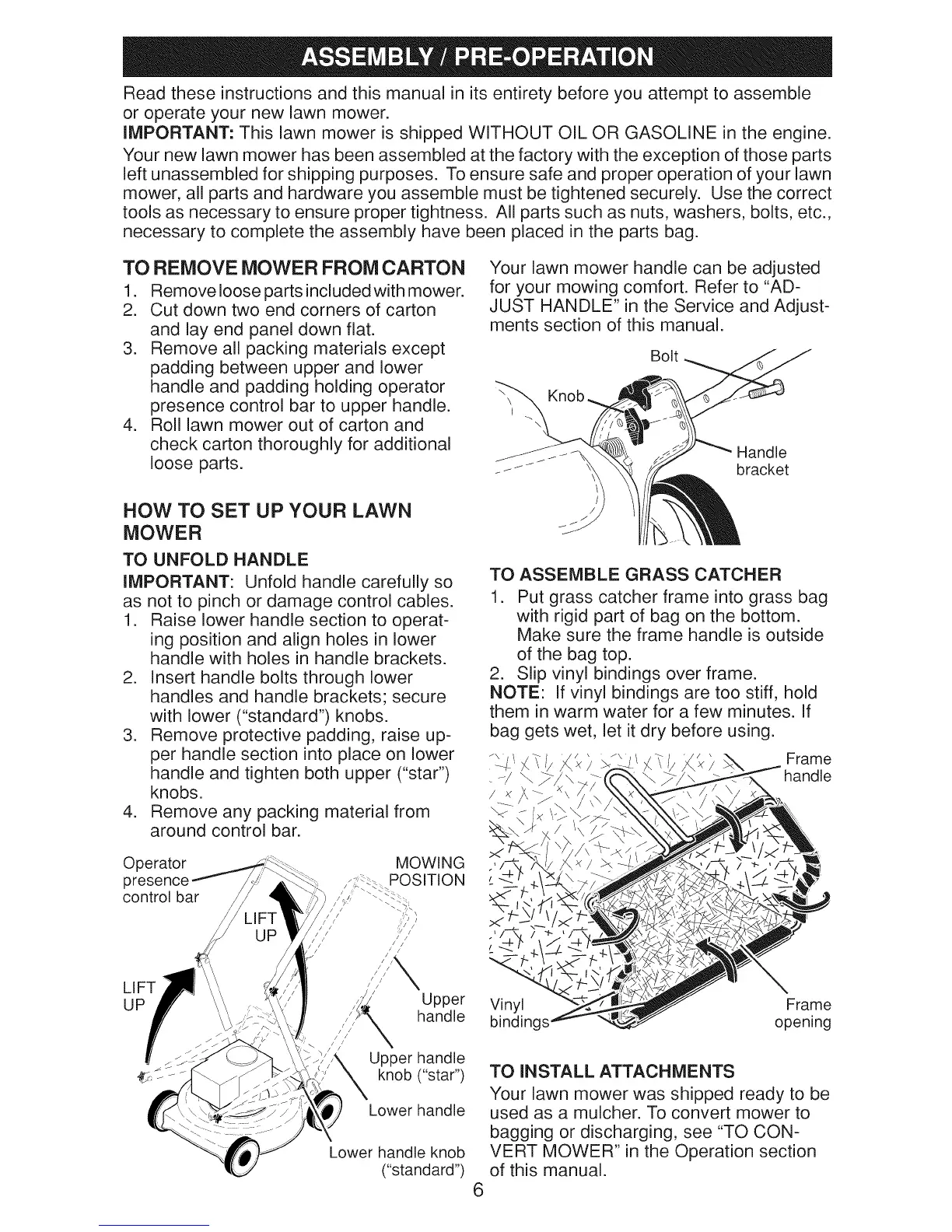 ASSEMBLY / PRE-OPERATION

Read these instructions and this manual in its entirety before you attempt to assemble or operate your new lawn mower.

IMPORTANT: This lawn mower is shipped WITHOUT OIL OR GASOLINE in the engine.

Your new lawn mower has been assembled at the factory with the exception of those parts left unassembled for shipping purposes. To ensure safe and proper operation of your lawn mower, all parts and hardware you assemble must be tightened securely. Use the correct tools as necessary to ensure proper tightness. All parts such as nuts, washers, bolts, etc., necessary to complete the assembly have been placed in the parts bag.

TO REMOVE MOWER FROM CARTON

1. Remove loose parts included with mower.
2. Cut down two end corners of carton and lay end panel down flat.
3. Remove all packing materials except padding between upper and lower handle and padding holding operator presence control bar to upper handle.
4. Roll lawn mower out of carton and check carton thoroughly for additional loose parts.

HOW TO SET UP YOUR LAWN MOWER

TO UNFOLD HANDLE

IMPORTANT: Unfold handle carefully so as not to pinch or damage control cables.

1. Raise lower handle section to operating position and align holes in lower handle with holes in handle brackets.
2. Insert handle bolts through lower handles and handle brackets; secure with lower ("standard") knobs.
3. Remove protective padding, raise upper handle section into place on lower handle and tighten both upper ("star") knobs.
4. Remove any packing material from around control bar.

Operator presence control bar

MOWING POSITION

LIFT UP

LIFT UP

Upper handle

Upper handle knob ("star")

Lower handle

Lower handle knob ("standard")

Your lawn mower handle can be adjusted for your mowing comfort. Refer to "ADJUST HANDLE" in the Service and Adjustments section of this manual.

Bolt

Knob

Handle bracket

TO ASSEMBLE GRASS CATCHER

1. Put grass catcher frame into grass bag with rigid part of bag on the bottom. Make sure the frame handle is outside of the bag top.
2. Slip vinyl bindings over frame.

NOTE: If vinyl bindings are too stiff, hold them in warm water for a few minutes. If bag gets wet, let it dry before using.

Frame handle

Vinyl bindings

Frame opening

TO INSTALL ATTACHMENTS

Your lawn mower was shipped ready to be used as a mulcher. To convert mower to bagging or discharging, see "TO CONVERT MOWER" in the Operation section of this manual.

6